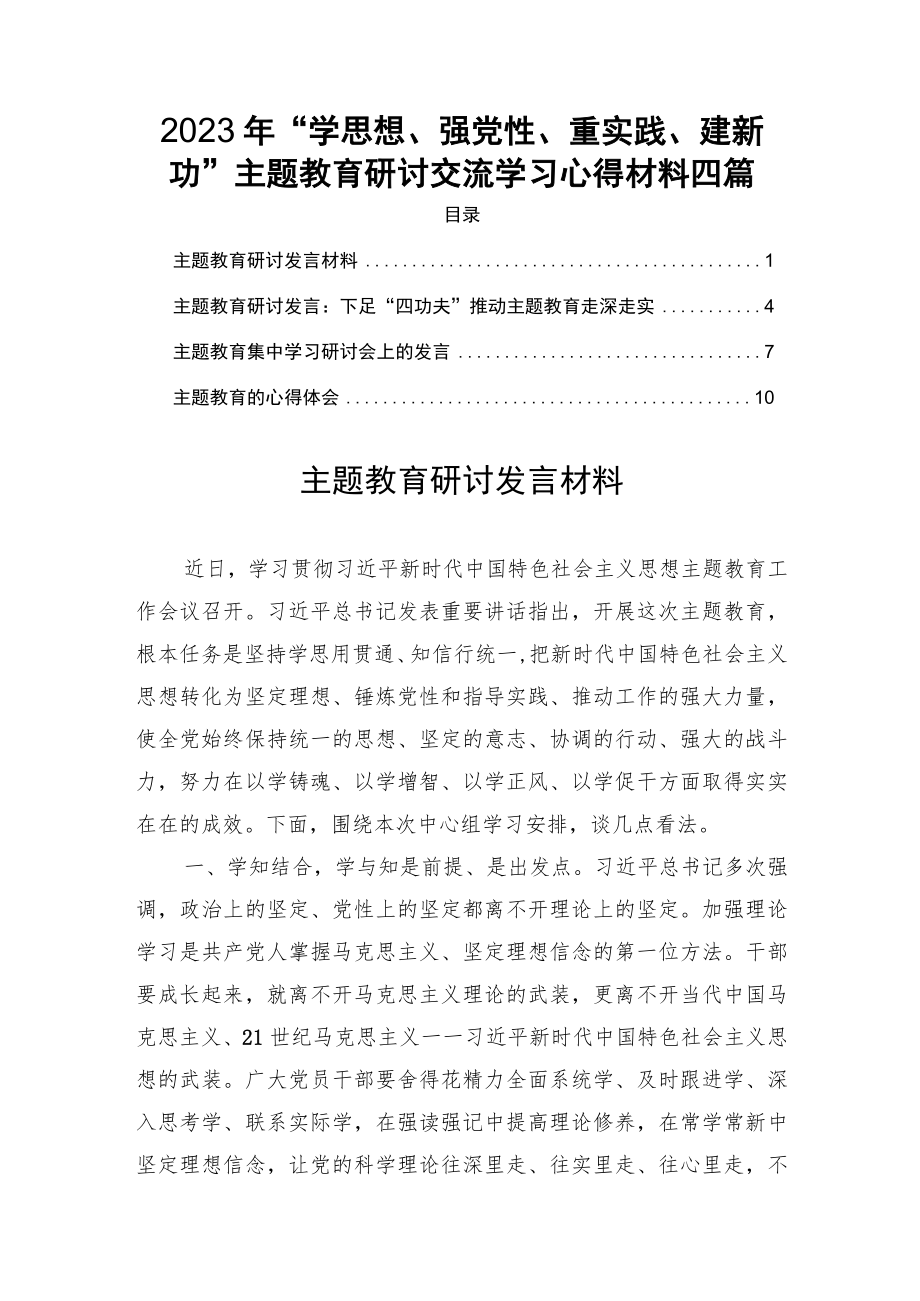 2023年“学思想、强党性、重实践、建新功”主题教育研讨交流学习心得材料四篇

目录

主题教育研讨发言材料 ........................................... 1

主题教育研讨发言：下足“四功夫”推动主题教育走深走实 ........... 4

主题教育集中学习研讨会上的发言 ................................. 7

主题教育的心得体会 ............................................ 10

主题教育研讨发言材料

近日，学习贯彻习近平新时代中国特色社会主义思想主题教育工作会议召开。习近平总书记发表重要讲话指出，开展这次主题教育，根本任务是坚持学思用贯通、知信行统一，把新时代中国特色社会主义思想转化为坚定理想、锤炼党性和指导实践、推动工作的强大力量，使全党始终保持统一的思想、坚定的意志、协调的行动、强大的战斗力，努力在以学铸魂、以学增智、以学正风、以学促干方面取得实实在在的成效。下面，围绕本次中心组学习安排，谈几点看法。

一、学知结合，学与知是前提、是出发点。习近平总书记多次强调，政治上的坚定、党性上的坚定都离不开理论上的坚定。加强理论学习是共产党人掌握马克思主义、坚定理想信念的第一位方法。干部要成长起来，就离不开马克思主义理论的武装，更离不开当代中国马克思主义、21世纪马克思主义一一习近平新时代中国特色社会主义思想的武装。广大党员干部要舍得花精力全面系统学、及时跟进学、深入思考学、联系实际学，在强读强记中提高理论修养，在常学常新中坚定理想信念，让党的科学理论往深里走、往实里走、往心里走，不